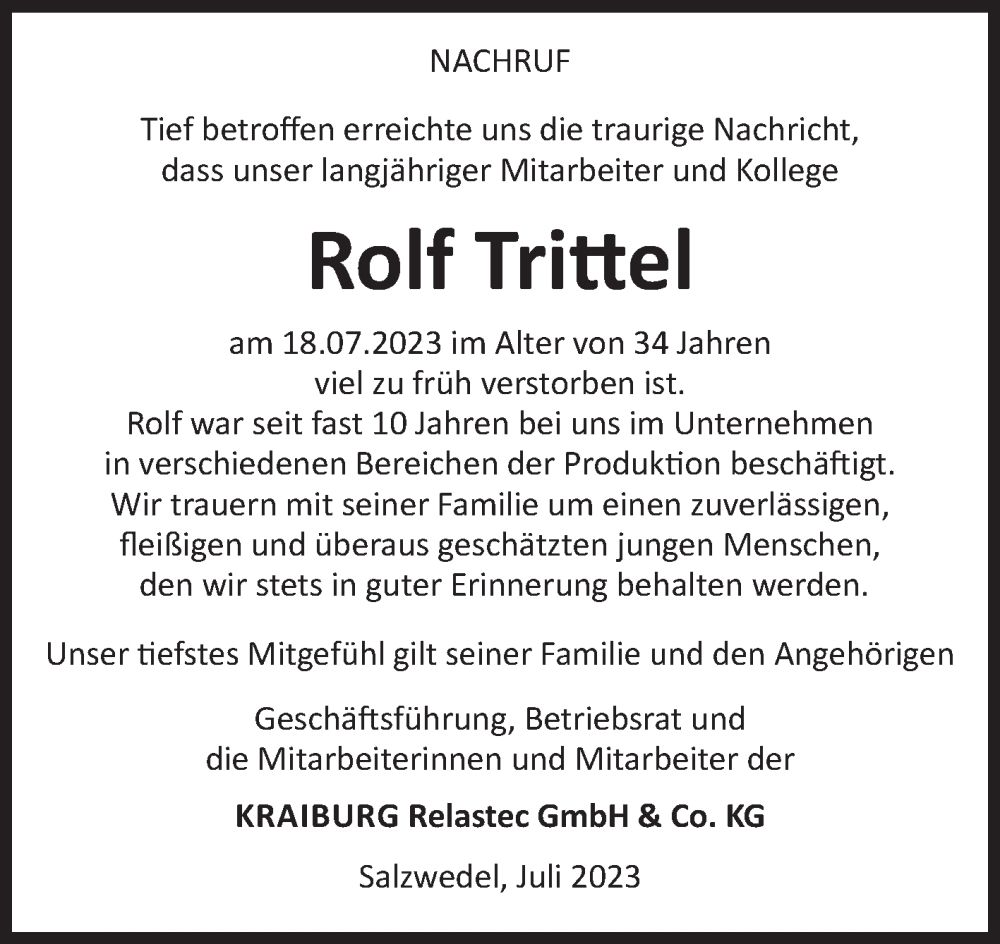 NACHRUF

Tief betroffen erreichte uns die traurige Nachricht, dass unser langjähriger Mitarbeiter und Kollege

Rolf Trittel

am 18.07.2023 im Alter von 34 Jahren viel zu früh verstorben ist. Rolf war seit fast 10 Jahren bei uns im Unternehmen in verschiedenen Bereichen der Produktion beschäftigt. Wir trauern mit seiner Familie um einen zuverlässigen, fleißigen und überaus geschätzten jungen Menschen, den wir stets in guter Erinnerung behalten werden.

Unser tiefstes Mitgefühl gilt seiner Familie und den Angehörigen

Geschäftsführung, Betriebsrat und die Mitarbeiterinnen und Mitarbeiter der

KRAIBURG Relastec GmbH & Co. KG

Salzwedel, Juli 2023